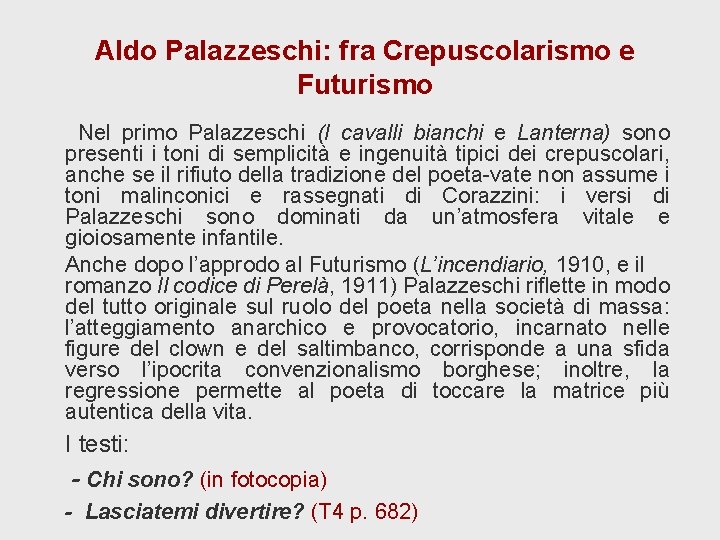 Aldo Palazzeschi: fra Crepuscolarismo e Futurismo

Nel primo Palazzeschi (I cavalli bianchi e Lanterna) sono presenti i toni di semplicità e ingenuità tipici dei crepuscolari, anche se il rifiuto della tradizione del poeta-vate non assume i toni malinconici e rassegnati di Corazzini: i versi di Palazzeschi sono dominati da un'atmosfera vitale e gioiosamente infantile.

Anche dopo l'approdo al Futurismo (L'incendiario, 1910, e il romanzo Il codice di Perelà, 1911) Palazzeschi riflette in modo del tutto originale sul ruolo del poeta nella società di massa: l'atteggiamento anarchico e provocatorio, incarnato nelle figure del clown e del saltimbanco, corrisponde a una sfida verso l'ipocrita convenzionalismo borghese; inoltre, la regressione permette al poeta di toccare la matrice più autentica della vita.

I testi:

- Chi sono? (in fotocopia)

- Lasciatemi divertire? (T4 p. 682)